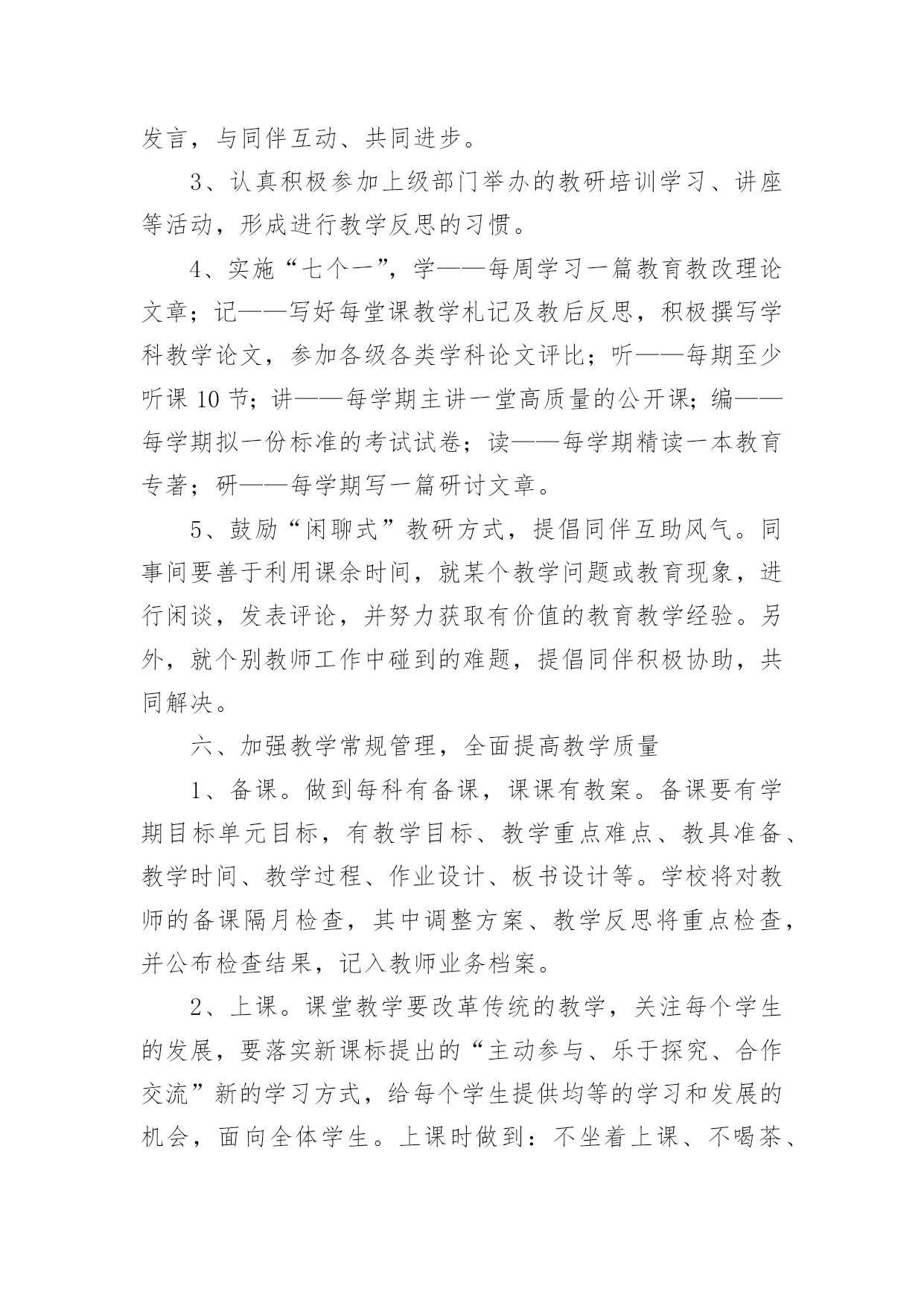 发言，与同伴互动、共同进步。

3、认真积极参加上级部门举办的教研培训学习、讲座等活动，形成进行教学反思的习惯。

4、实施“七个一”，学——每周学习一篇教育教改理论文章；记——写好每堂课教学札记及教后反思，积极撰写学科教学论文，参加各级各类学科论文评比；听——每期至少听课 10 节；讲——每学期主讲一堂高质量的公开课；编——每学期拟一份标准的考试试卷；读——每学期精读一本教育专著；研——每学期写一篇研讨文章。

5、鼓励“闲聊式”教研方式，提倡同伴互助风气。同事间要善于利用课余时间，就某个教学问题或教育现象，进行闲谈，发表评论，并努力获取有价值的教育教学经验。另外，就个别教师工作中碰到的难题，提倡同伴积极协助，共同解决。

六、加强教学常规管理，全面提高教学质量

1、备课。做到每科有备课，课课有教案。备课要有学期目标单元目标，有教学目标、教学重点难点、教具准备、教学时间、教学过程、作业设计、板书设计等。学校将对教师的备课隔月检查，其中调整方案、教学反思将重点检查，并公布检查结果，记入教师业务档案。

2、上课。课堂教学要改革传统的教学，关注每个学生的发展，要落实新课标提出的“主动参与、乐于探究、合作交流”新的学习方式，给每个学生提供均等的学习和发展的机会，面向全体学生。上课时做到：不坐着上课、不喝茶、